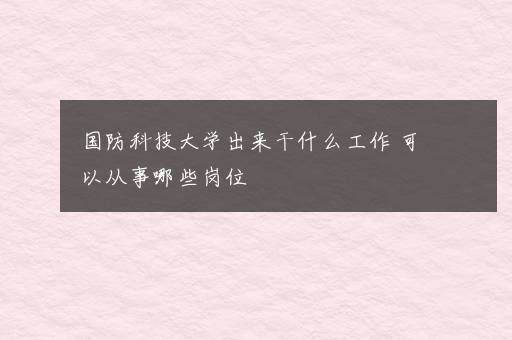 国防科技大学出来干什么工作 可以从事哪些岗位